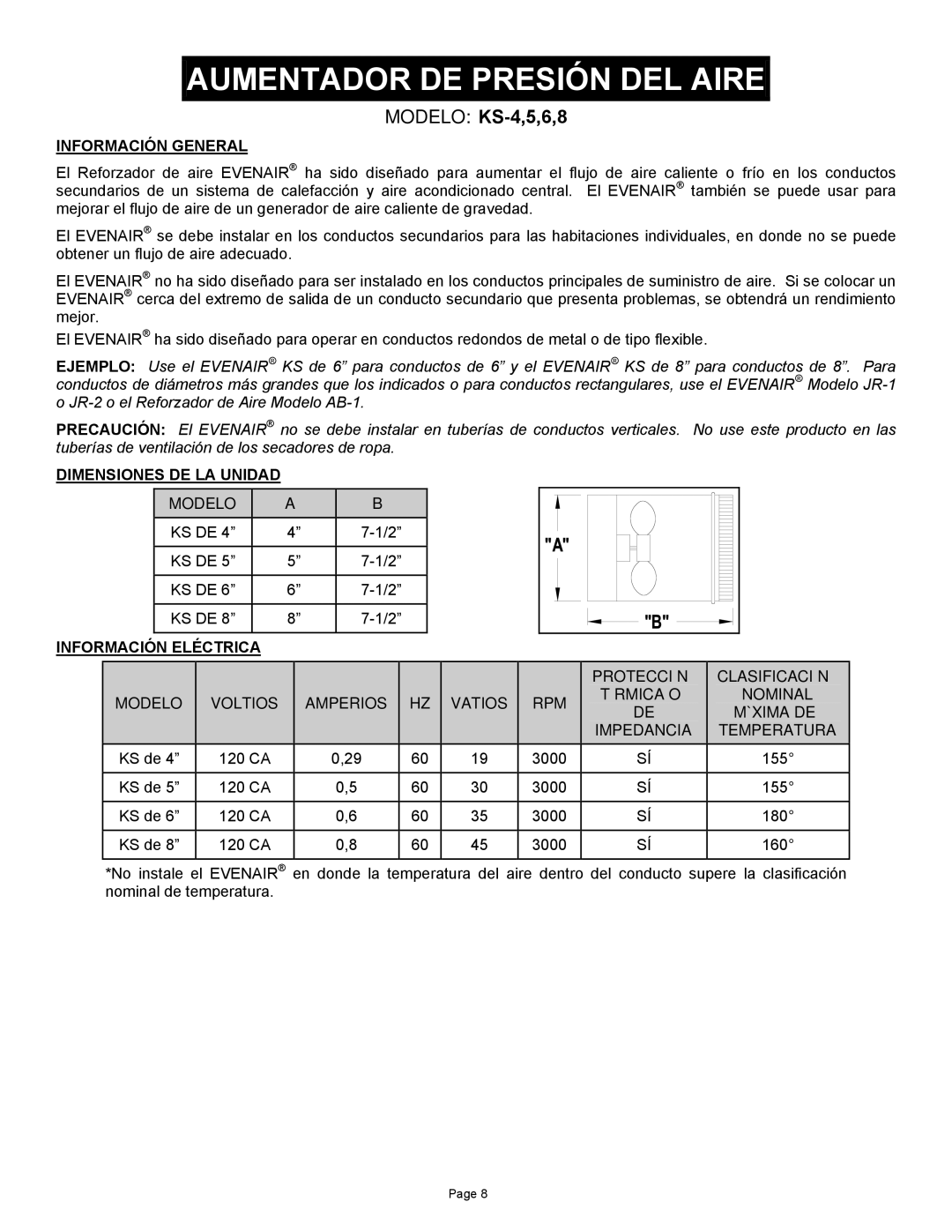 AUMENTADOR DE PRESIÓN DEL AIRE

MODELO: KS-4,5,6,8

INFORMACIÓN GENERAL

El Reforzador de aire EVENAIR® ha sido diseñado para aumentar el flujo de aire caliente o frío en los conductos secundarios de un sistema de calefacción y aire acondicionado central. El EVENAIR® también se puede usar para mejorar el flujo de aire de un generador de aire caliente de gravedad.

El EVENAIR® se debe instalar en los conductos secundarios para las habitaciones individuales, en donde no se puede obtener un flujo de aire adecuado.

El EVENAIR® no ha sido diseñado para ser instalado en los conductos principales de suministro de aire. Si se colocar un EVENAIR® cerca del extremo de salida de un conducto secundario que presenta problemas, se obtendrá un rendimiento mejor.

El EVENAIR® ha sido diseñado para operar en conductos redondos de metal o de tipo flexible.

EJEMPLO: Use el EVENAIR® KS de 6” para conductos de 6” y el EVENAIR® KS de 8” para conductos de 8”. Para conductos de diámetros más grandes que los indicados o para conductos rectangulares, use el EVENAIR® Modelo JR-1 o JR-2 o el Reforzador de Aire Modelo AB-1.

PRECAUCIÓN: El EVENAIR® no se debe instalar en tuberías de conductos verticales. No use este producto en las tuberías de ventilación de los secadores de ropa.

DIMENSIONES DE LA UNIDAD

| MODELO | A | B |
|---|---|---|
| KS DE 4” | 4” | 7-1/2” |
| KS DE 5” | 5” | 7-1/2” |
| KS DE 6” | 6” | 7-1/2” |
| KS DE 8” | 8” | 7-1/2” |

"A"

"B"

INFORMACIÓN ELÉCTRICA

| MODELO | VOLTIOS | AMPERIOS | HZ | VATIOS | RPM | PROTECCI N T RMICA O DE IMPEDANCIA | CLASIFICACI N NOMINAL M`XIMA DE TEMPERATURA |
|---|---|---|---|---|---|---|---|
| KS de 4” | 120 CA | 0,29 | 60 | 19 | 3000 | SÍ | 155° |
| KS de 5” | 120 CA | 0,5 | 60 | 30 | 3000 | SÍ | 155° |
| KS de 6” | 120 CA | 0,6 | 60 | 35 | 3000 | SÍ | 180° |
| KS de 8” | 120 CA | 0,8 | 60 | 45 | 3000 | SÍ | 160° |

*No instale el EVENAIR® en donde la temperatura del aire dentro del conducto supere la clasificación nominal de temperatura.

Page 8